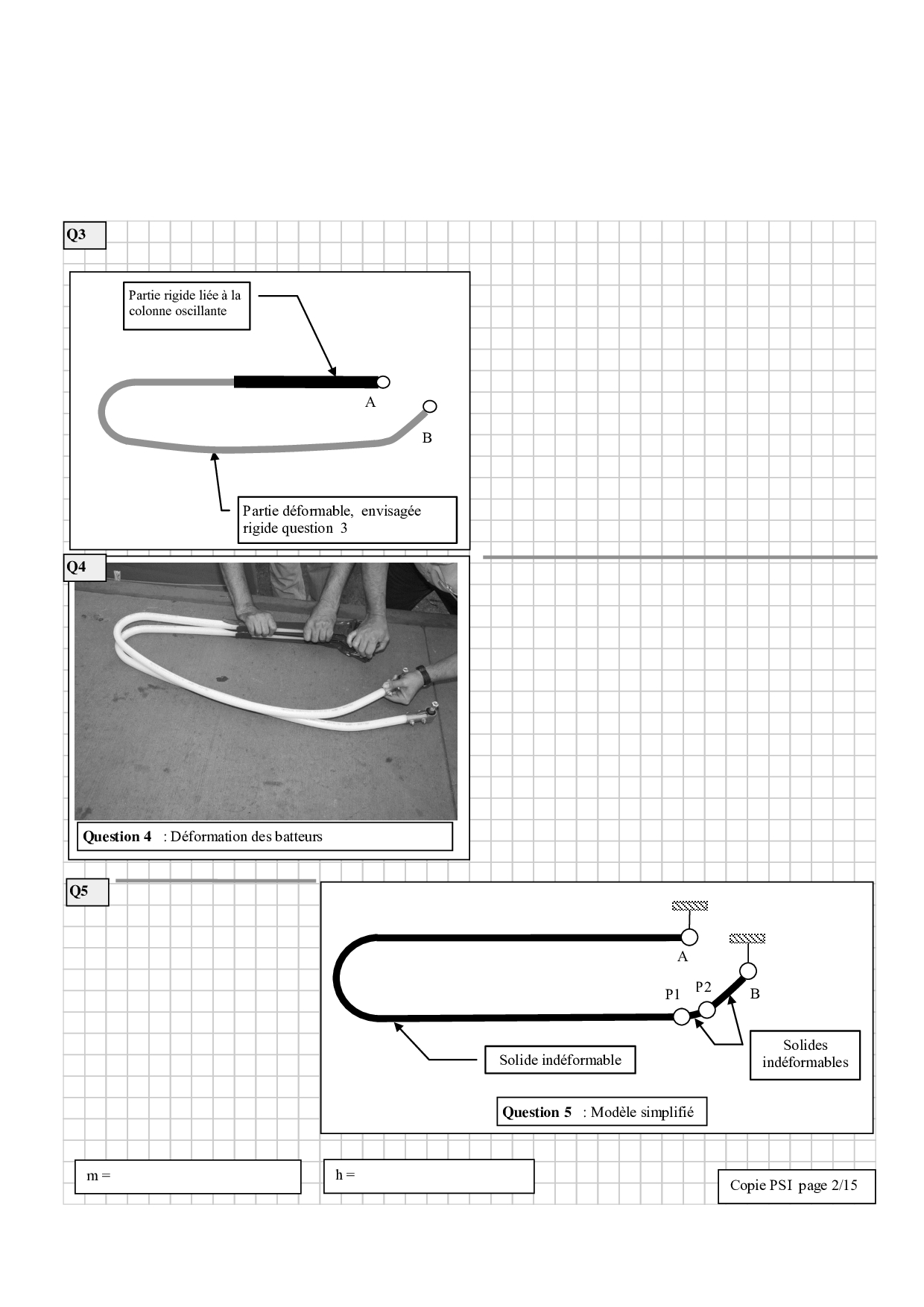 Q3

Partie rigide liée à la colonne oscillante

A

B

Partie déformable, envisagée rigide question 3

Q4

Question 4 : Déformation des batteurs

Q5

A

P1

P2

B

Solide indéformable

Solides indéformables

Question 5 : Modèle simplifié

m =

h =

Copie PSI page 2/15